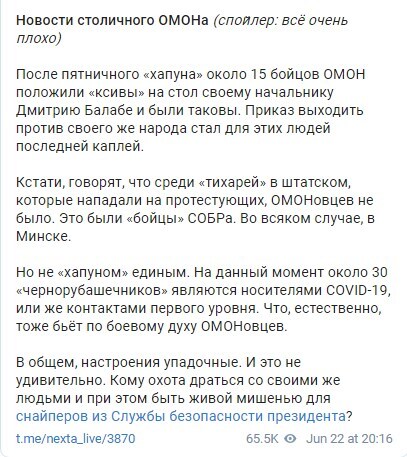 Новости столичного ОМОНа (спойлер: всё очень плохо)

После пятничного «хапуна» около 15 бойцов ОМОН положили «ксивы» на стол своему начальнику Дмитрию Балабе и были таковы. Приказ выходить против своего же народа стал для этих людей последней каплей.

Кстати, говорят, что среди «тихарей» в штатском, которые нападали на протестующих, ОМОНовцев не было. Это были «бойцы» СОБРа. Во всяком случае, в Минске.

Но не «хапуном» единым. На данный момент около 30 «чернорубашечников» являются носителями COVID-19, или же контактами первого уровня. Что, естественно, тоже бьёт по боевому духу ОМОНовцев.

В общем, настроения упадочные. И это не удивительно. Кому охота драться со своими же людьми и при этом быть живой мишенью для снайперов из Службы безопасности президента?

t.me/nexta_live/3870 65.5K Jun 22 at 20:16